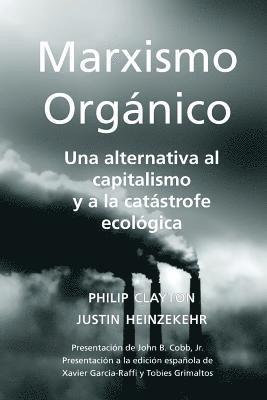 Marxismo Orgánico

Una alternativa al capitalismo y a la catástrofe ecológica

PHILIP CLAYTON
JUSTIN HEINZEKEHR

Presentación de John B. Cobb, Jr.
Presentación a la edición española de Xavier Garcia-Raffi y Tobies Grimaltos